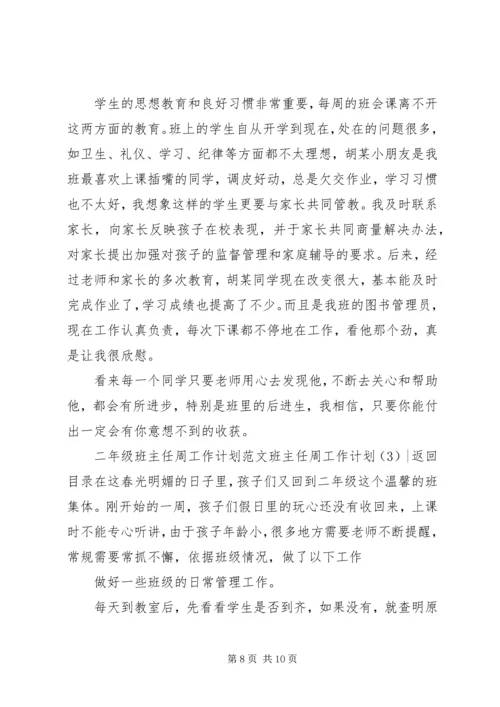 学生的思想教育和良好习惯非常重要，每周的班会课离不开这两方面的教育。班上的学生自从开学到现在，处在的问题很多，如卫生、礼仪、学习、纪律等方面都不太理想，胡某小朋友是我班最喜欢上课插嘴的同学，调皮好动，总是欠交作业，学习习惯也不太好，我想象这样的学生更要与家长共同管教。我及时联系家长，向家长反映孩子在校表现，并于家长共同商量解决办法，对家长提出加强对孩子的监督管理和家庭辅导的要求。后来，经过老师和家长的多次教育，胡某同学现在改变很大，基本能及时完成作业了，学习成绩也提高了不少。而且是我班的图书管理员，现在工作认真负责，每次下课都不停地在工作，看他那个劲，真是让我很欣慰。

看来每一个同学只要老师用心去发现他，不断去关心和帮助他，都会有所进步，特别是班里的后进生，我相信，只要你能付出一定会有你意想不到的收获。

二年级班主任周工作计划范文班主任周工作计划（3）|返回目录在这春光明媚的日子里，孩子们又回到二年级这个温馨的班集体。刚开始的一周，孩子们假日里的玩心还没有收回来，上课时不能专心听讲，由于孩子年龄小，很多地方需要老师不断提醒，常规需要常抓不懈，依据班级情况，做了以下工作

做好一些班级的日常管理工作。

每天到教室后，先看看学生是否到齐，如果没有，就查明原

第 8 页 共 10 页